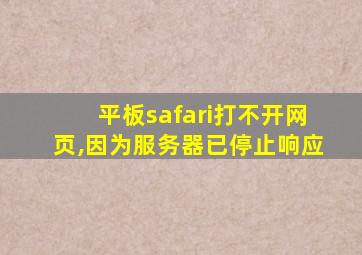 平板safari打不开网页,因为服务器已停止响应